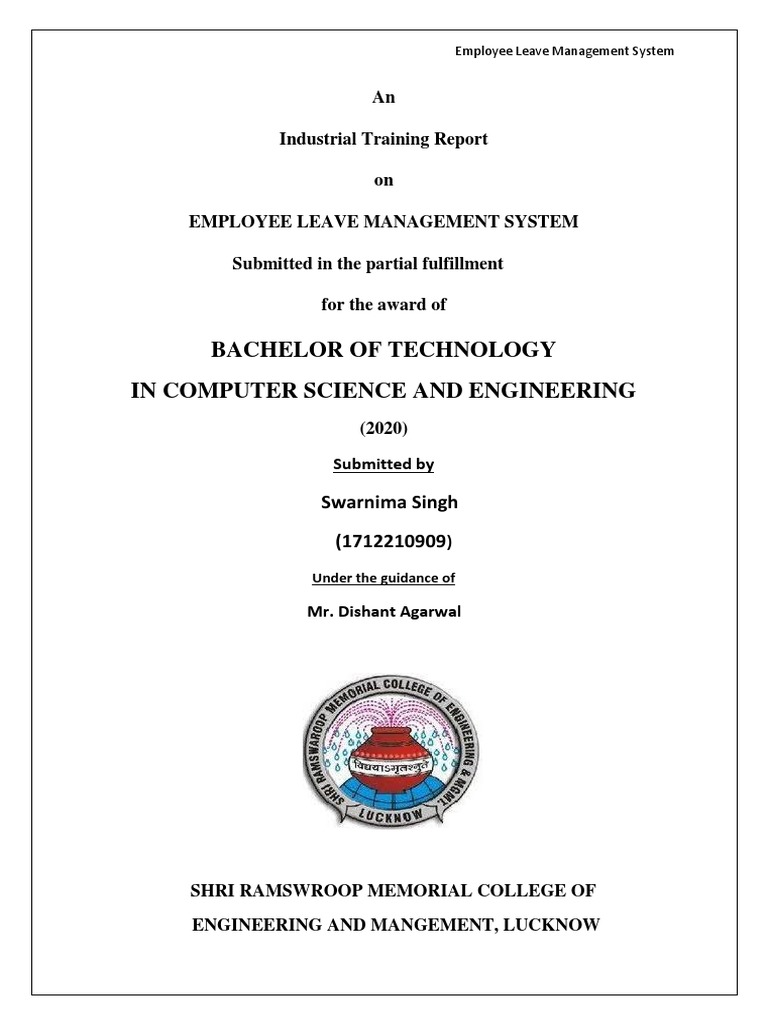 Employee Leave Management System

An

Industrial Training Report

on

EMPLOYEE LEAVE MANAGEMENT SYSTEM

Submitted in the partial fulfillment

for the award of

BACHELOR OF TECHNOLOGY

IN COMPUTER SCIENCE AND ENGINEERING

(2020)

Submitted by

Swarnima Singh

(1712210909)

Under the guidance of

Mr. Dishant Agarwal

SHRI RAMSWAROOP MEMORIAL COLLEGE OF ENGINEERING & MGMT.

विद्ययाऽमृतमश्नुते

LUCKNOW

SHRI RAMSWROOP MEMORIAL COLLEGE OF

ENGINEERING AND MANGEMENT, LUCKNOW